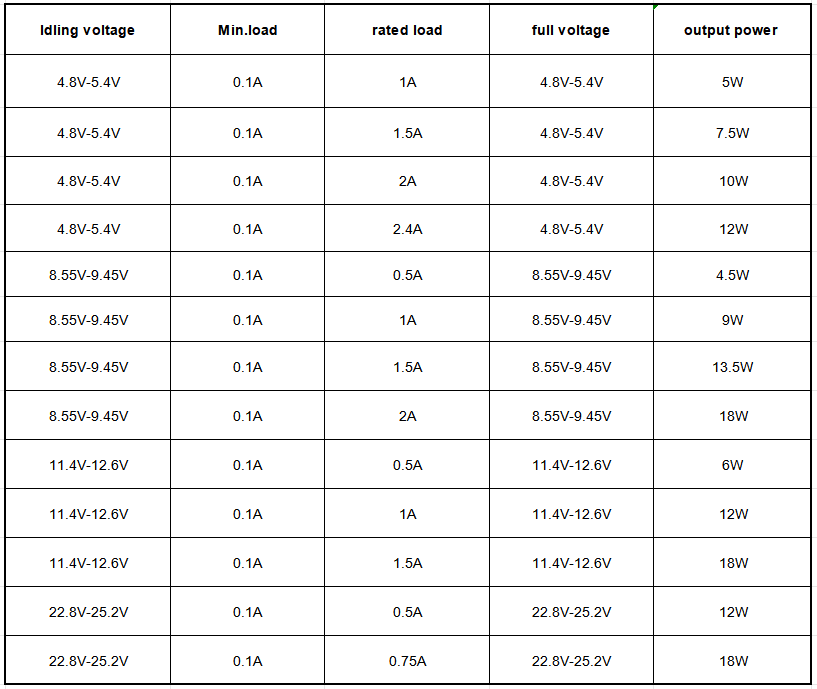 | Idling voltage | Min.load | rated load | full voltage | output power |
|---|---|---|---|---|
| 4.8V-5.4V | 0.1A | 1A | 4.8V-5.4V | 5W |
| 4.8V-5.4V | 0.1A | 1.5A | 4.8V-5.4V | 7.5W |
| 4.8V-5.4V | 0.1A | 2A | 4.8V-5.4V | 10W |
| 4.8V-5.4V | 0.1A | 2.4A | 4.8V-5.4V | 12W |
| 8.55V-9.45V | 0.1A | 0.5A | 8.55V-9.45V | 4.5W |
| 8.55V-9.45V | 0.1A | 1A | 8.55V-9.45V | 9W |
| 8.55V-9.45V | 0.1A | 1.5A | 8.55V-9.45V | 13.5W |
| 8.55V-9.45V | 0.1A | 2A | 8.55V-9.45V | 18W |
| 11.4V-12.6V | 0.1A | 0.5A | 11.4V-12.6V | 6W |
| 11.4V-12.6V | 0.1A | 1A | 11.4V-12.6V | 12W |
| 11.4V-12.6V | 0.1A | 1.5A | 11.4V-12.6V | 18W |
| 22.8V-25.2V | 0.1A | 0.5A | 22.8V-25.2V | 12W |
| 22.8V-25.2V | 0.1A | 0.75A | 22.8V-25.2V | 18W |